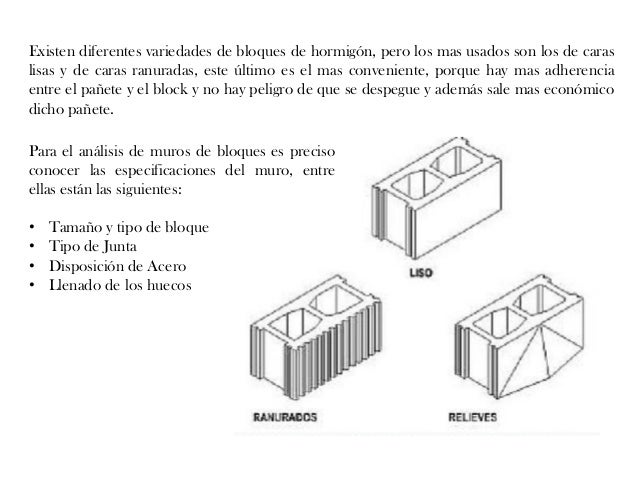 Existen diferentes variedades de bloques de hormigón, pero los mas usados son los de caras lisas y de caras ranuradas, este último es el mas conveniente, porque hay mas adherencia entre el pañete y el block y no hay peligro de que se despegue y además sale mas económico dicho pañete.

Para el análisis de muros de bloques es preciso conocer las especificaciones del muro, entre ellas están las siguientes:

• Tamaño y tipo de bloque
• Tipo de Junta
• Disposición de Acero
• Llenado de los huecos

LISO

RANURADOS

RELIEVES